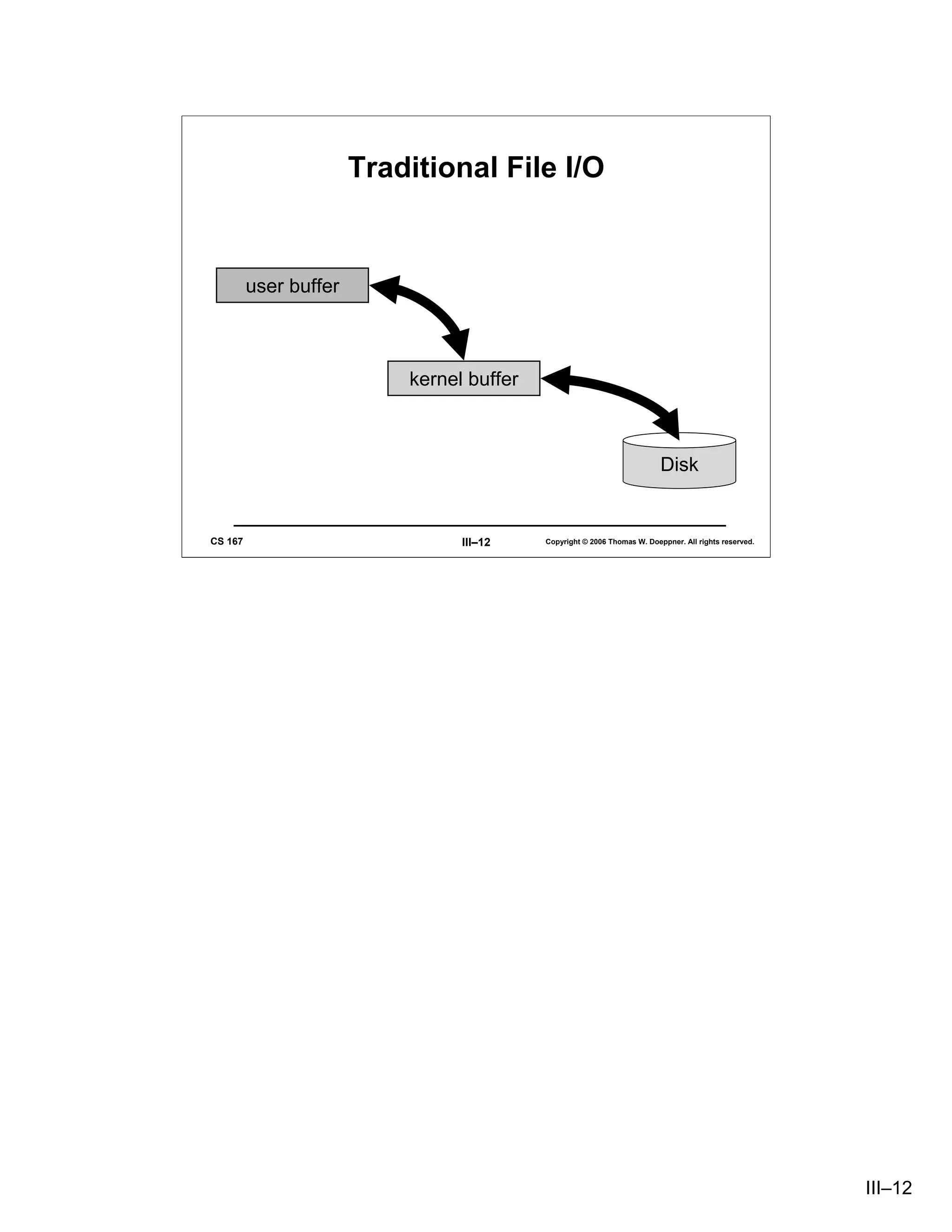 Traditional File I/O

user buffer

kernel buffer

Disk

CS 167

III–12

Copyright © 2006 Thomas W. Doeppner. All rights reserved.

III–12